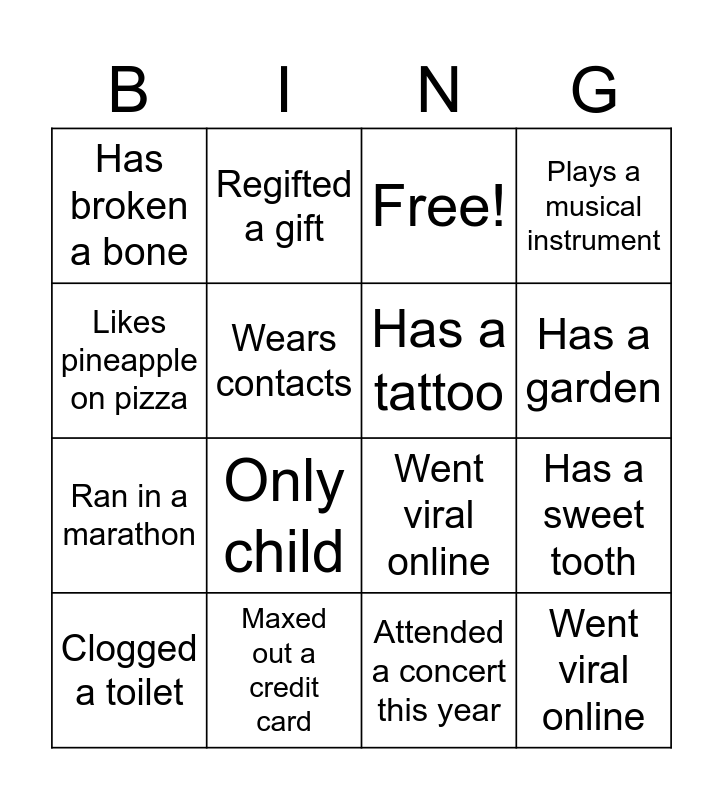 | B | I | N | G |
|---|---|---|---|
| Has broken a bone | Regifted a gift | Free! | Plays a musical instrument |
| Likes pineapple on pizza | Wears contacts | Has a tattoo | Has a garden |
| Ran in a marathon | Only child | Went viral online | Has a sweet tooth |
| Clogged a toilet | Maxed out a credit card | Attended a concert this year | Went viral online |